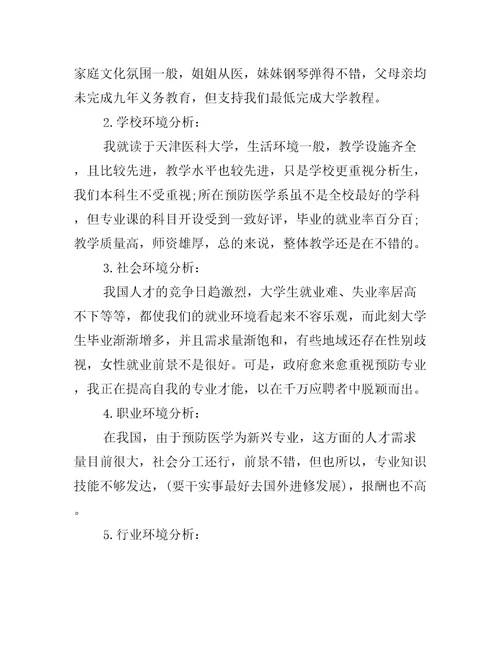 家庭文化氛围一般，姐姐从医，妹妹钢琴弹得不错，父母亲均未完成九年义务教育，但支持我们最低完成大学教程。

2.学校环境分析：

我就读于天津医科大学，生活环境一般，教学设施齐全，且比较先进，教学水平也较先进，只是学校更重视分析生，我们本科生不受重视;所在预防医学系虽不是全校最好的学科，但专业课的科目开设受到一致好评，毕业的就业率百分百;教学质量高，师资雄厚，总的来说，整体教学还是在不错的。

3.社会环境分析：

我国人才的竞争日趋激烈，大学生就业难、失业率居高不下等等，都使我们的就业环境看起来不容乐观，而此刻大学生毕业渐渐增多，并且需求量渐饱和，有些地域还存在性别歧视，女性就业前景不是很好。可是，政府愈来愈重视预防专业，我正在提高自我的专业才能，以在千万应聘者中脱颖而出。

4.职业环境分析：

在我国，由于预防医学为新兴专业，这方面的人才需求量目前很大，社会分工还行，前景不错，但也所以，专业知识技能不够发达，(要干实事最好去国外进修发展)，报酬也不高。

5.行业环境分析：